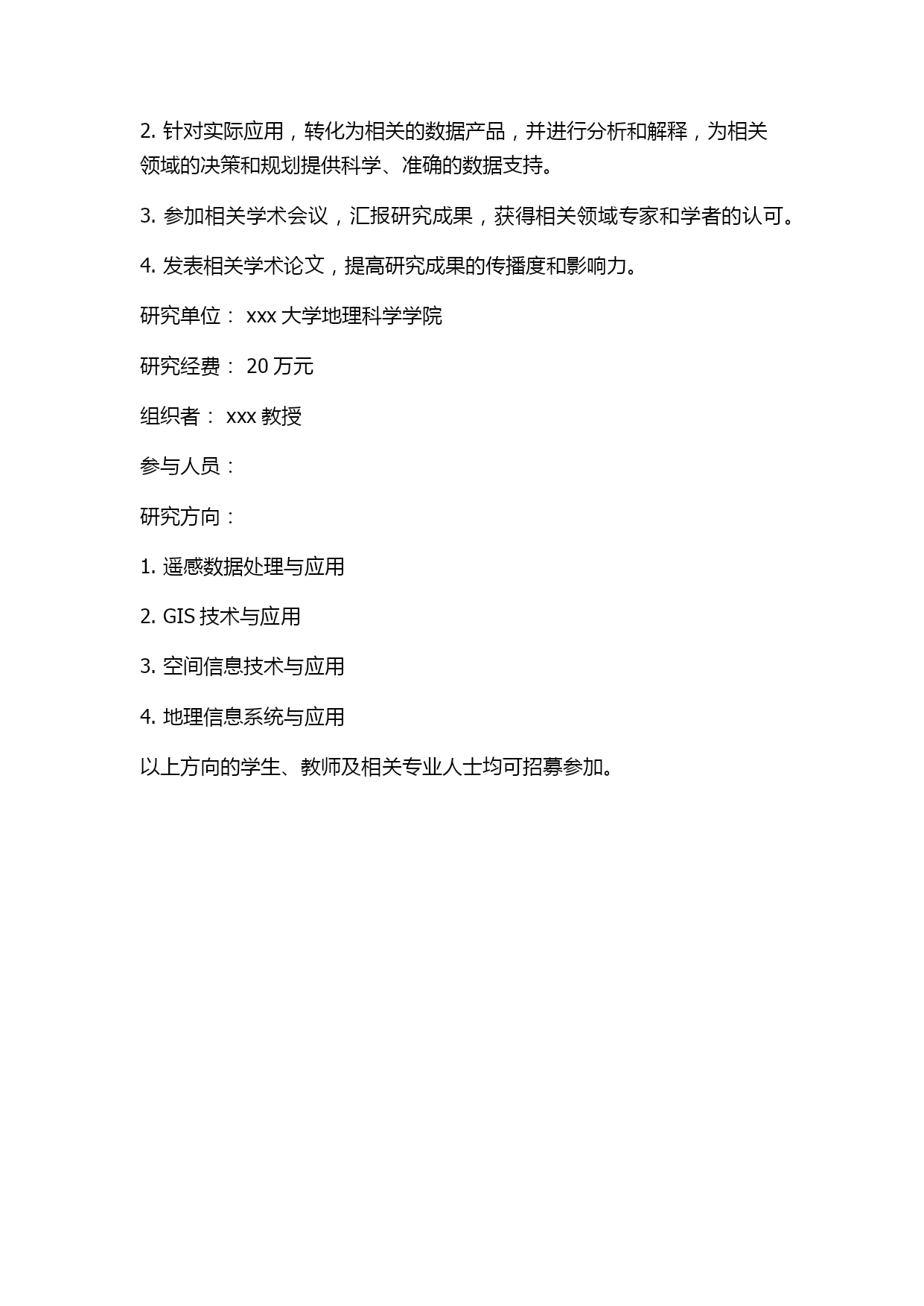 2. 针对实际应用，转化为相关的数据产品，并进行分析和解释，为相关领域的决策和规划提供科学、准确的数据支持。

3. 参加相关学术会议，汇报研究成果，获得相关领域专家和学者的认可。

4. 发表相关学术论文，提高研究成果的传播度和影响力。

研究单位： xxx 大学地理科学学院

研究经费： 20 万元

组织者： xxx 教授

参与人员：

研究方向：

1. 遥感数据处理与应用

2. GIS 技术与应用

3. 空间信息技术与应用

4. 地理信息系统与应用

以上方向的学生、教师及相关专业人士均可招募参加。